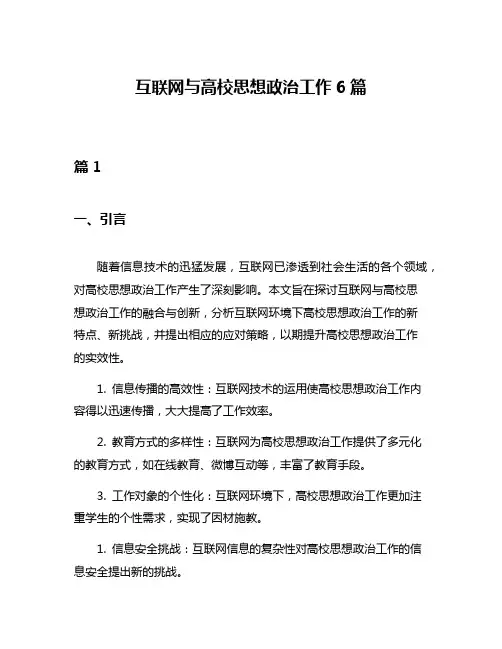 互联网与高校思想政治工作 6 篇

篇 1

一、引言

随着信息技术的迅猛发展，互联网已渗透到社会生活的各个领域，对高校思想政治工作产生了深刻影响。本文旨在探讨互联网与高校思想政治工作的融合与创新，分析互联网环境下高校思想政治工作的新特点、新挑战，并提出相应的应对策略，以期提升高校思想政治工作的实效性。

1. 信息传播的高效性：互联网技术的运用使高校思想政治工作内容得以迅速传播，大大提高了工作效率。

2. 教育方式的多样性：互联网为高校思想政治工作提供了多元化的教育方式，如在线教育、微博互动等，丰富了教育手段。

3. 工作对象的个性化：互联网环境下，高校思想政治工作更加注重学生的个性需求，实现了因材施教。

1. 信息安全挑战：互联网信息的复杂性对高校思想政治工作的信息安全提出新的挑战。